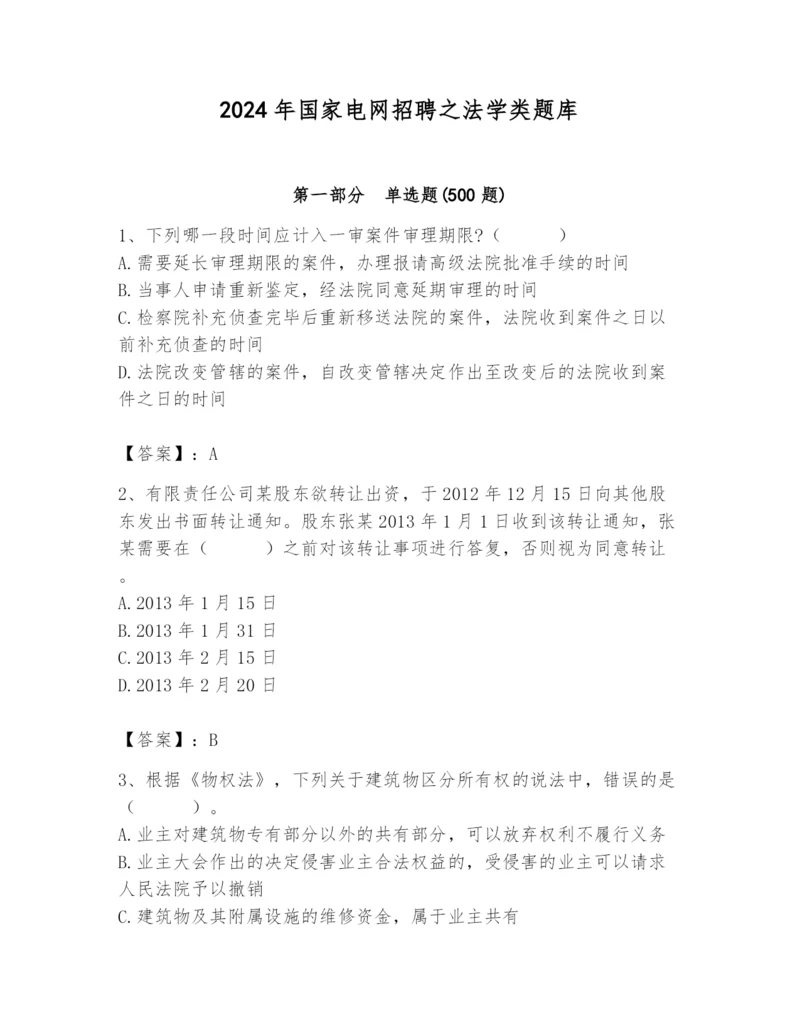 2024 年国家电网招聘之法学类题库

第一部分　单选题(500 题)

1、下列哪一段时间应计入一审案件审理期限?（　　）
A.需要延长审理期限的案件，办理报请高级法院批准手续的时间
B.当事人申请重新鉴定，经法院同意延期审理的时间
C.检察院补充侦查完毕后重新移送法院的案件，法院收到案件之日以前补充侦查的时间
D.法院改变管辖的案件，自改变管辖决定作出至改变后的法院收到案件之日的时间

【答案】：A

2、有限责任公司某股东欲转让出资，于 2012 年 12 月 15 日向其他股东发出书面转让通知。股东张某 2013 年 1 月 1 日收到该转让通知，张某需要在（　　）之前对该转让事项进行答复，否则视为同意转让。
A.2013 年 1 月 15 日
B.2013 年 1 月 31 日
C.2013 年 2 月 15 日
D.2013 年 2 月 20 日

【答案】：B

3、根据《物权法》，下列关于建筑物区分所有权的说法中，错误的是（　　）。
A.业主对建筑物专有部分以外的共有部分，可以放弃权利不履行义务
B.业主大会作出的决定侵害业主合法权益的，受侵害的业主可以请求人民法院予以撤销
C.建筑物及其附属设施的维修资金，属于业主共有